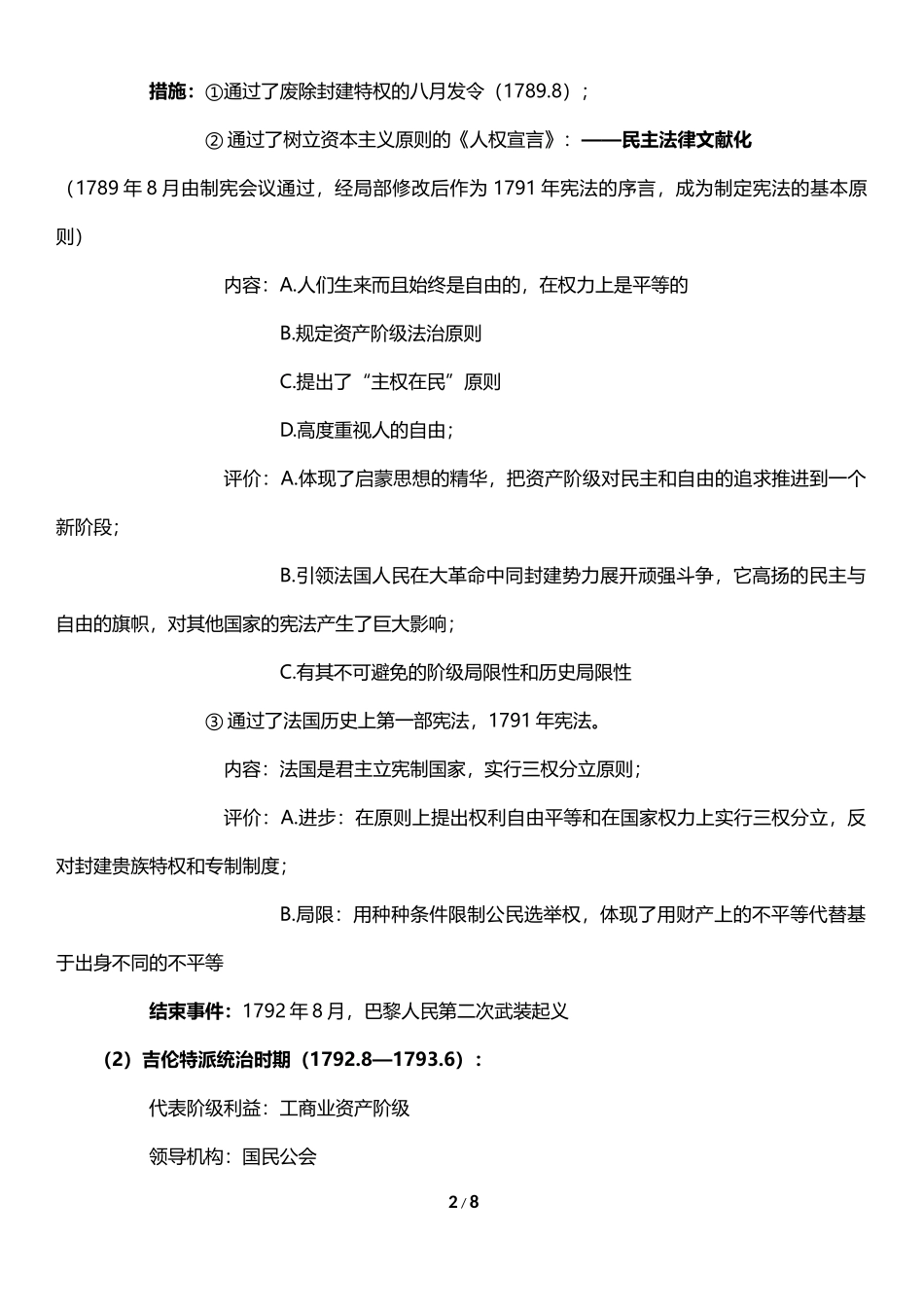 措施：①通过了废除封建特权的八月发令（1789.8）；

② 通过了树立资本主义原则的《人权宣言》：——民主法律文献化

（1789 年 8 月由制宪会议通过，经局部修改后作为 1791 年宪法的序言，成为制定宪法的基本原则）

内容：A.人们生来而且始终是自由的，在权力上是平等的

B.规定资产阶级法治原则

C.提出了“主权在民”原则

D.高度重视人的自由；

评价：A.体现了启蒙思想的精华，把资产阶级对民主和自由的追求推进到一个新阶段；

B.引领法国人民在大革命中同封建势力展开顽强斗争，它高扬的民主与自由的旗帜，对其他国家的宪法产生了巨大影响；

C.有其不可避免的阶级局限性和历史局限性

③ 通过了法国历史上第一部宪法，1791 年宪法。

内容：法国是君主立宪制国家，实行三权分立原则；

评价：A.进步：在原则上提出权利自由平等和在国家权力上实行三权分立，反对封建贵族特权和专制制度；

B.局限：用种种条件限制公民选举权，体现了用财产上的不平等代替基于出身不同的不平等

结束事件：1792 年 8 月，巴黎人民第二次武装起义

（2）吉伦特派统治时期（1792.8—1793.6）：

代表阶级利益：工商业资产阶级

领导机构：国民公会

2 / 8